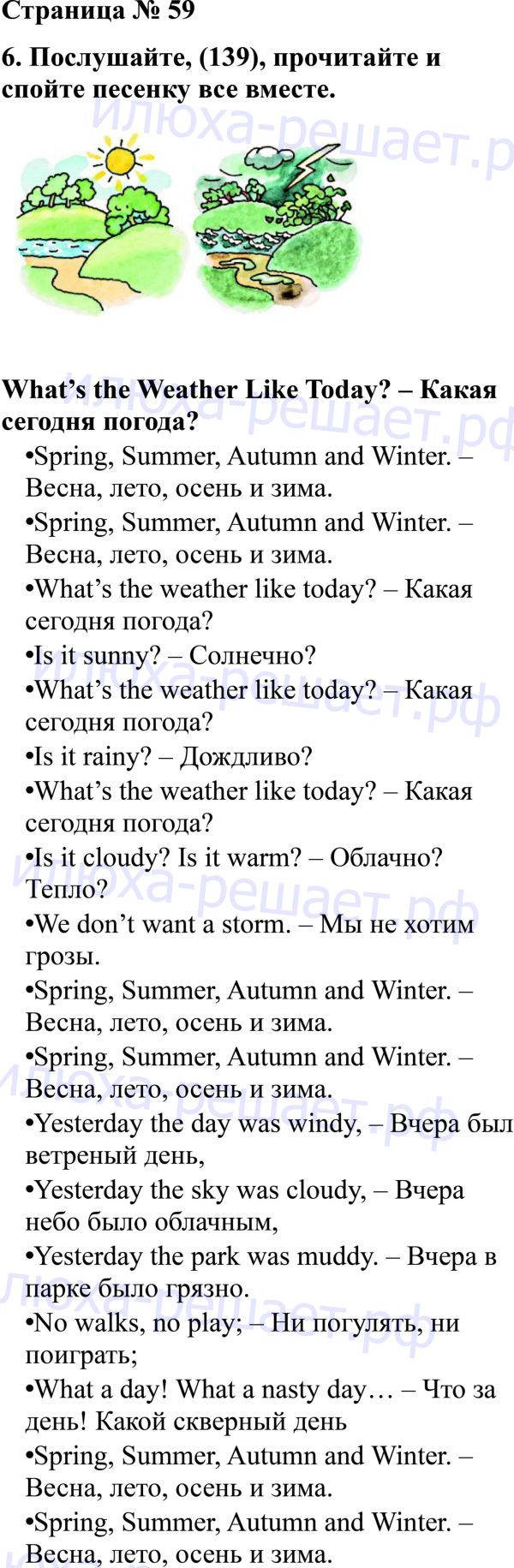 Страница № 59

6. Послушайте, (139), прочитайте и спойте песенку все вместе.

What's the Weather Like Today? – Какая сегодня погода?

• Spring, Summer, Autumn and Winter. – Весна, лето, осень и зима.
• Spring, Summer, Autumn and Winter. – Весна, лето, осень и зима.
• What's the weather like today? – Какая сегодня погода?
• Is it sunny? – Солнечно?
• What's the weather like today? – Какая сегодня погода?
• Is it rainy? – Дождливо?
• What's the weather like today? – Какая сегодня погода?
• Is it cloudy? Is it warm? – Облачно? Тепло?
• We don't want a storm. – Мы не хотим грозы.
• Spring, Summer, Autumn and Winter. – Весна, лето, осень и зима.
• Spring, Summer, Autumn and Winter. – Весна, лето, осень и зима.
• Yesterday the day was windy, – Вчера был ветреный день,
• Yesterday the sky was cloudy, – Вчера небо было облачным,
• Yesterday the park was muddy. – Вчера в парке было грязно.
• No walks, no play; – Ни погулять, ни поиграть;
• What a day! What a nasty day… – Что за день! Какой скверный день
• Spring, Summer, Autumn and Winter. – Весна, лето, осень и зима.
• Spring, Summer, Autumn and Winter. – Весна, лето, осень и зима.

илюха-решает.рф